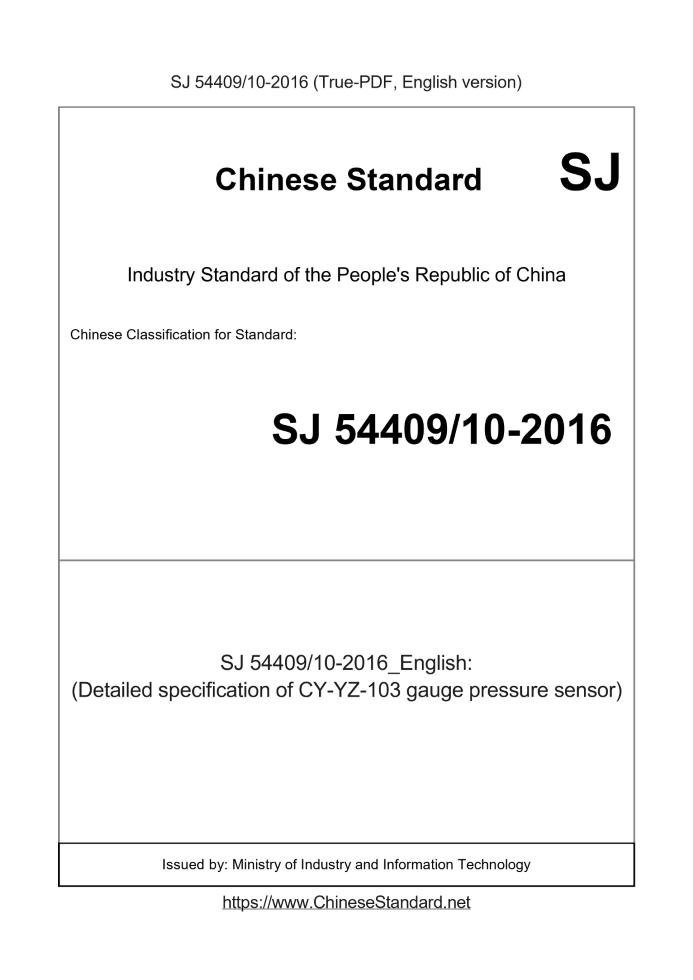 SJ 54409/10-2016 (True-PDF, English version)

Chinese Standard SJ

Industry Standard of the People's Republic of China

Chinese Classification for Standard:

SJ 54409/10-2016

SJ 54409/10-2016_English:
(Detailed specification of CY-YZ-103 gauge pressure sensor)

Issued by: Ministry of Industry and Information Technology

https://www.ChineseStandard.net